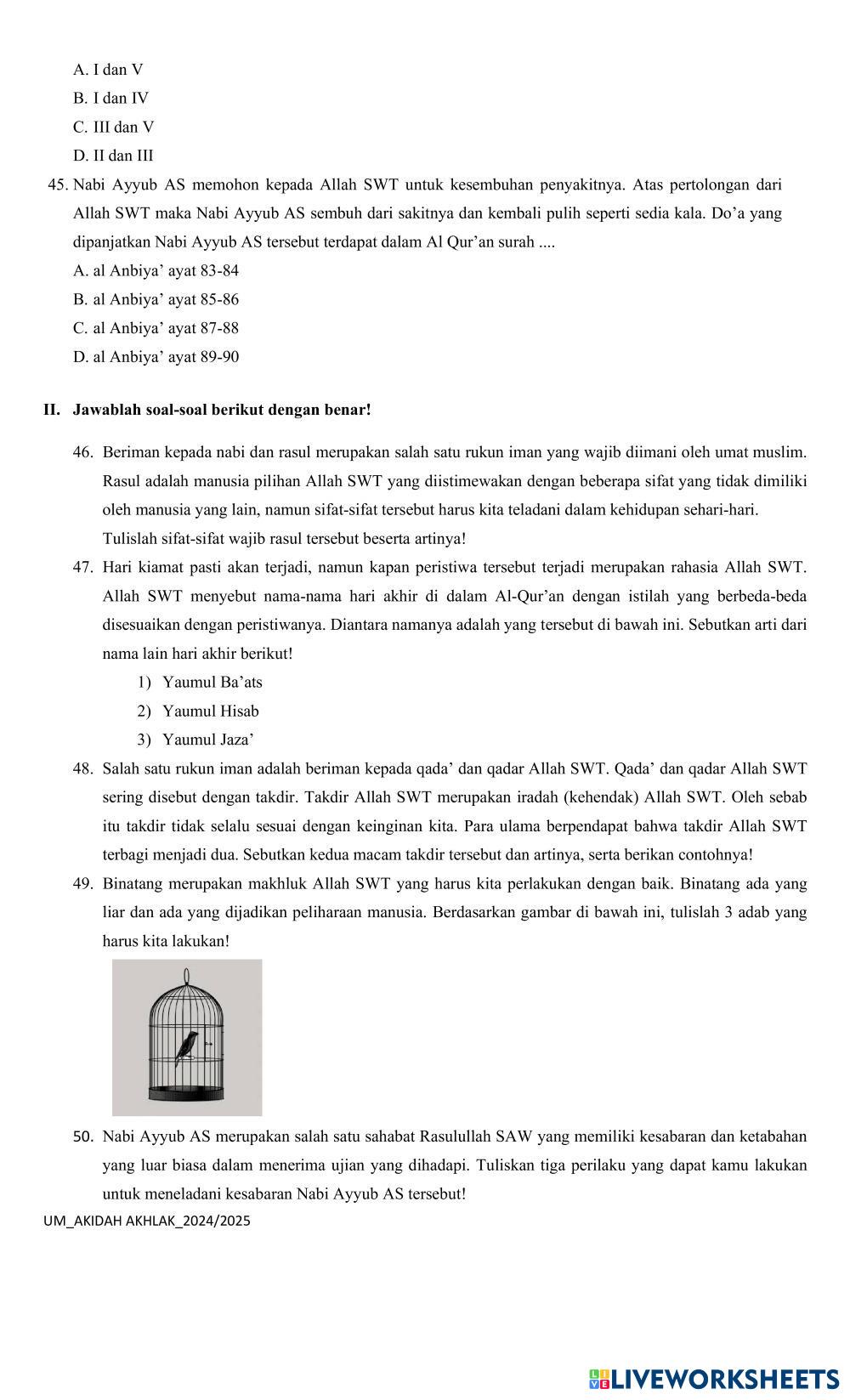 A. I dan V
B. I dan IV
C. III dan V
D. II dan III

45. Nabi Ayyub AS memohon kepada Allah SWT untuk kesembuhan penyakitnya. Atas pertolongan dari Allah SWT maka Nabi Ayyub AS sembuh dari sakitnya dan kembali pulih seperti sedia kala. Do'a yang dipanjatkan Nabi Ayyub AS tersebut terdapat dalam Al Qur'an surah ....
A. al Anbiya' ayat 83-84
B. al Anbiya' ayat 85-86
C. al Anbiya' ayat 87-88
D. al Anbiya' ayat 89-90

II. Jawablah soal-soal berikut dengan benar!

46. Beriman kepada nabi dan rasul merupakan salah satu rukun iman yang wajib diimani oleh umat muslim. Rasul adalah manusia pilihan Allah SWT yang diistimewakan dengan beberapa sifat yang tidak dimiliki oleh manusia yang lain, namun sifat-sifat tersebut harus kita teladani dalam kehidupan sehari-hari. Tulislah sifat-sifat wajib rasul tersebut beserta artinya!

47. Hari kiamat pasti akan terjadi, namun kapan peristiwa tersebut terjadi merupakan rahasia Allah SWT. Allah SWT menyebut nama-nama hari akhir di dalam Al-Qur'an dengan istilah yang berbeda-beda disesuaikan dengan peristiwanya. Diantara namanya adalah yang tersebut di bawah ini. Sebutkan arti dari nama lain hari akhir berikut!
1) Yaumul Ba'ats
2) Yaumul Hisab
3) Yaumul Jaza'

48. Salah satu rukun iman adalah beriman kepada qada' dan qadar Allah SWT. Qada' dan qadar Allah SWT sering disebut dengan takdir. Takdir Allah SWT merupakan iradah (kehendak) Allah SWT. Oleh sebab itu takdir tidak selalu sesuai dengan keinginan kita. Para ulama berpendapat bahwa takdir Allah SWT terbagi menjadi dua. Sebutkan kedua macam takdir tersebut dan artinya, serta berikan contohnya!

49. Binatang merupakan makhluk Allah SWT yang harus kita perlakukan dengan baik. Binatang ada yang liar dan ada yang dijadikan peliharaan manusia. Berdasarkan gambar di bawah ini, tulislah 3 adab yang harus kita lakukan!

50. Nabi Ayyub AS merupakan salah satu sahabat Rasulullah SAW yang memiliki kesabaran dan ketabahan yang luar biasa dalam menerima ujian yang dihadapi. Tuliskan tiga perilaku yang dapat kamu lakukan untuk meneladani kesabaran Nabi Ayyub AS tersebut!

UM_AKIDAH AKHLAK_2024/2025

LIVEWORKSHEETS